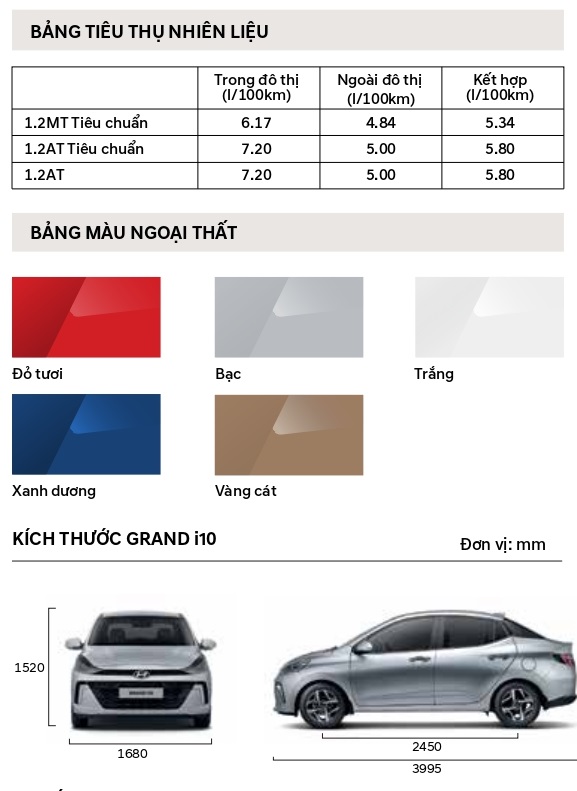 BẢNG TIÊU THỤ NHIÊN LIỆU

| | Trong đô thị (l/100km) | Ngoài đô thị (l/100km) | Kết hợp (l/100km) |
|---|---|---|---|
| 1.2MT Tiêu chuẩn | 6.17 | 4.84 | 5.34 |
| 1.2AT Tiêu chuẩn | 7.20 | 5.00 | 5.80 |
| 1.2AT | 7.20 | 5.00 | 5.80 |

BẢNG MÀU NGOẠI THẤT

Đỏ tươi

Bạc

Trắng

Xanh dương

Vàng cát

KÍCH THƯỚC GRAND i10

Đơn vị: mm

1520

1680

2450

3995